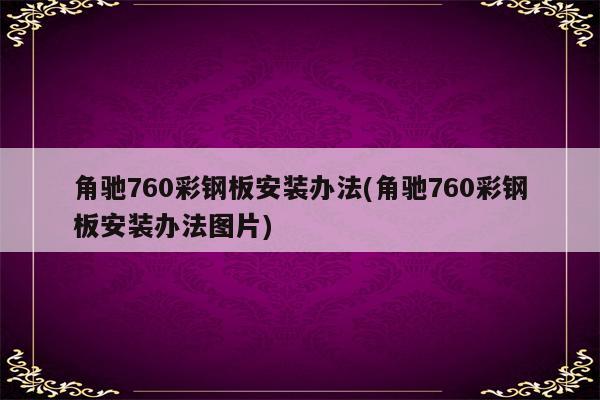 角驰760彩钢板安装办法(角驰760彩钢板安装办法图片)